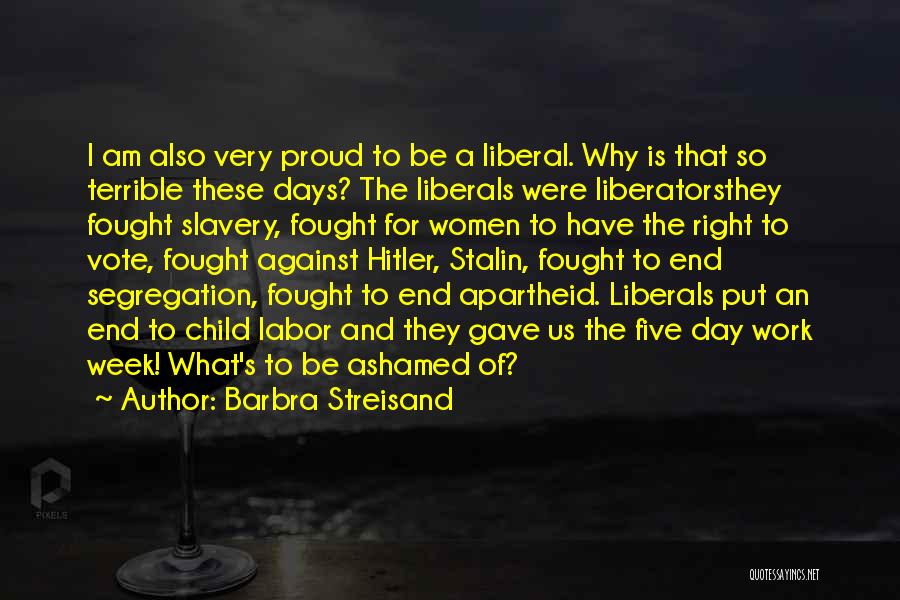 I am also very proud to be a liberal. Why is that so terrible these days? The liberals were liberatorsthey fought slavery, fought for women to have the right to vote, fought against Hitler, Stalin, fought to end segregation, fought to end apartheid. Liberals put an end to child labor and they gave us the five day work week! What's to be ashamed of?

~ Author: Barbra Streisand

PIXELS

QUOTESSAYINGS.NET